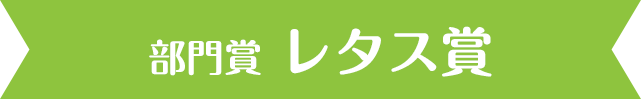 部門賞 レタス賞